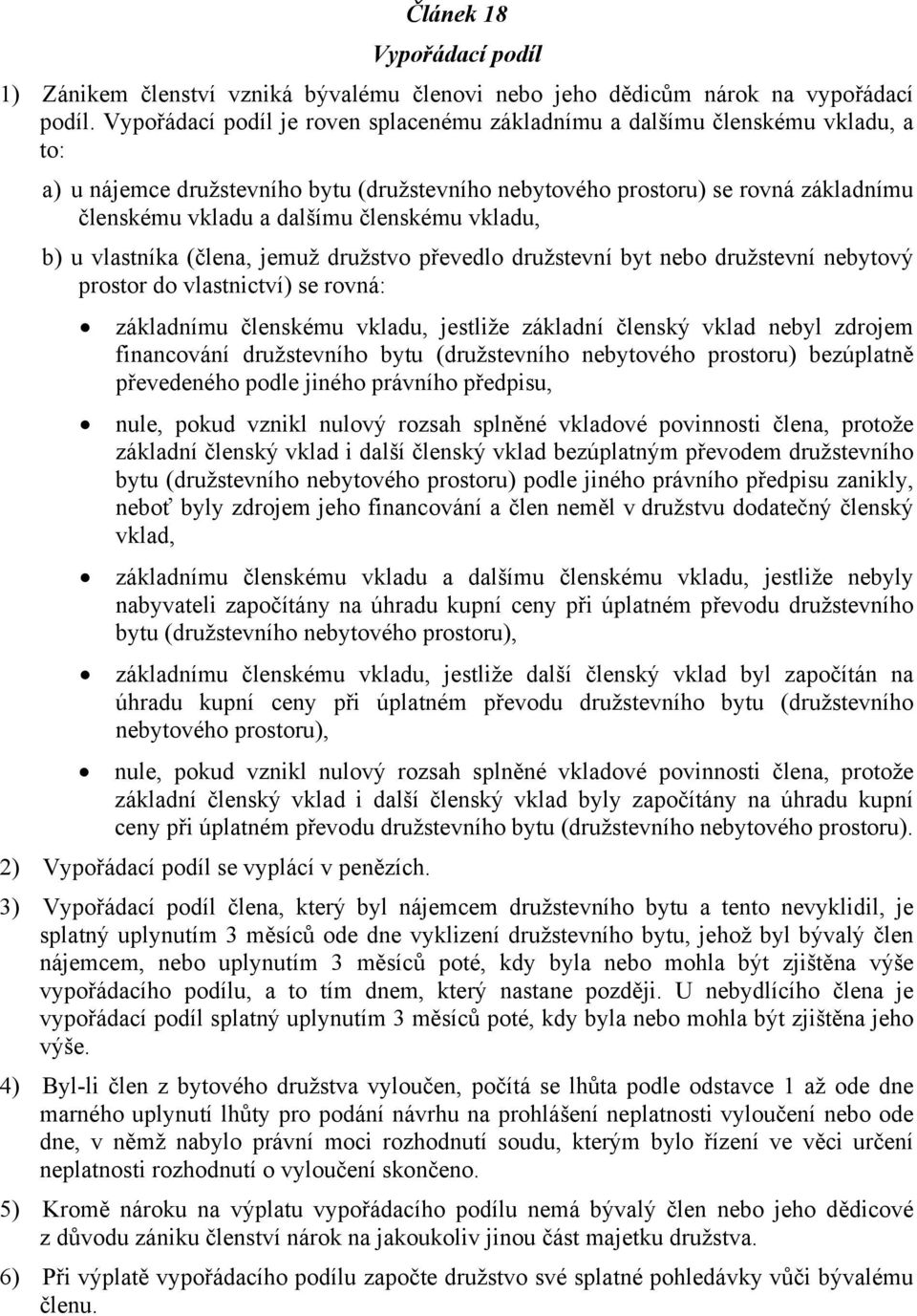 Článek 18
Vypořádací podíl

1) Zánikem členství vzniká bývalému členovi nebo jeho dědicům nárok na vypořádací podíl. Vypořádací podíl je roven splacenému základnímu a dalšímu členskému vkladu, a to:

a) u nájemce družstevního bytu (družstevního nebytového prostoru) se rovná základnímu členskému vkladu a dalšímu členskému vkladu,

b) u vlastníka (člena, jemuž družstvo převedlo družstevní byt nebo družstevní nebytový prostor do vlastnictví) se rovná:

• základnímu členskému vkladu, jestliže základní členský vklad nebyl zdrojem financování družstevního bytu (družstevního nebytového prostoru) bezúplatně převedeného podle jiného právního předpisu,

• nule, pokud vznikl nulový rozsah splněné vkladové povinnosti člena, protože základní členský vklad i další členský vklad bezúplatným převodem družstevního bytu (družstevního nebytového prostoru) podle jiného právního předpisu zanikly, neboť byly zdrojem jeho financování a člen neměl v družstvu dodatečný členský vklad,

• základnímu členskému vkladu a dalšímu členskému vkladu, jestliže nebyly nabyvateli započítány na úhradu kupní ceny při úplatném převodu družstevního bytu (družstevního nebytového prostoru),

• základnímu členskému vkladu, jestliže další členský vklad byl započítán na úhradu kupní ceny při úplatném převodu družstevního bytu (družstevního nebytového prostoru),

• nule, pokud vznikl nulový rozsah splněné vkladové povinnosti člena, protože základní členský vklad i další členský vklad byly započítány na úhradu kupní ceny při úplatném převodu družstevního bytu (družstevního nebytového prostoru).

2) Vypořádací podíl se vyplácí v penězích.

3) Vypořádací podíl člena, který byl nájemcem družstevního bytu a tento nevyklidil, je splatný uplynutím 3 měsíců ode dne vyklizení družstevního bytu, jehož byl bývalý člen nájemcem, nebo uplynutím 3 měsíců poté, kdy byla nebo mohla být zjištěna výše vypořádacího podílu, a to tím dnem, který nastane později. U nebydlícího člena je vypořádací podíl splatný uplynutím 3 měsíců poté, kdy byla nebo mohla být zjištěna jeho výše.

4) Byl-li člen z bytového družstva vyloučen, počítá se lhůta podle odstavce 1 až ode dne marného uplynutí lhůty pro podání návrhu na prohlášení neplatnosti vyloučení nebo ode dne, v němž nabylo právní moci rozhodnutí soudu, kterým bylo řízení ve věci určení neplatnosti rozhodnutí o vyloučení skončeno.

5) Kromě nároku na výplatu vypořádacího podílu nemá bývalý člen nebo jeho dědicové z důvodu zániku členství nárok na jakoukoliv jinou část majetku družstva.

6) Při výplatě vypořádacího podílu započte družstvo své splatné pohledávky vůči bývalému členu.